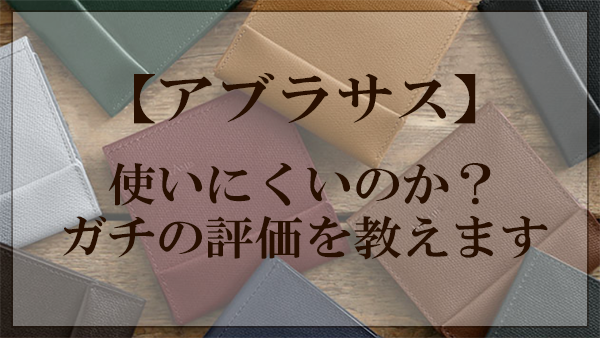 【アブラサス】

使いにくいのか？
ガチの評価を教えます